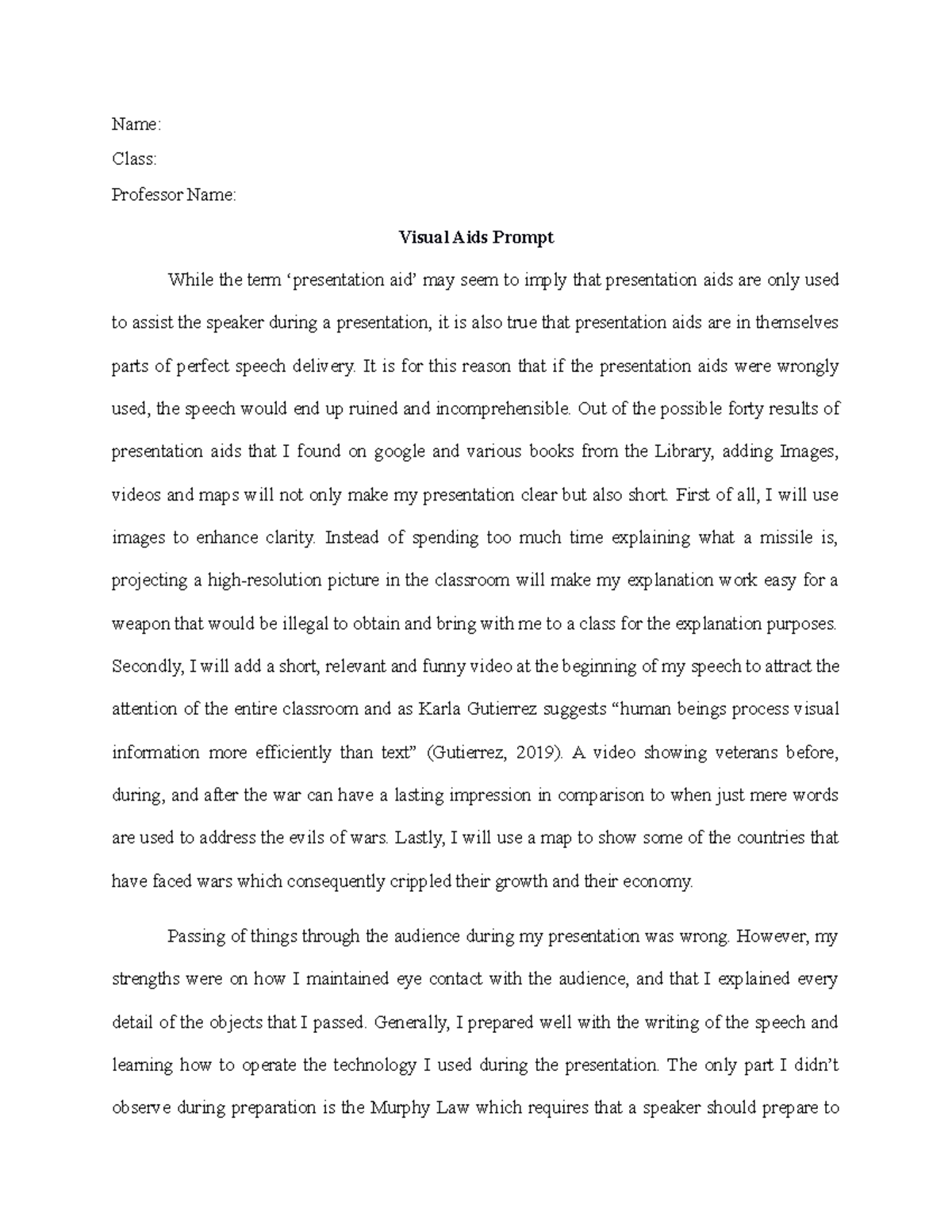 Name:

Class:

Professor Name:

Visual Aids Prompt

While the term ‘presentation aid’ may seem to imply that presentation aids are only used to assist the speaker during a presentation, it is also true that presentation aids are in themselves parts of perfect speech delivery. It is for this reason that if the presentation aids were wrongly used, the speech would end up ruined and incomprehensible. Out of the possible forty results of presentation aids that I found on google and various books from the Library, adding Images, videos and maps will not only make my presentation clear but also short. First of all, I will use images to enhance clarity. Instead of spending too much time explaining what a missile is, projecting a high-resolution picture in the classroom will make my explanation work easy for a weapon that would be illegal to obtain and bring with me to a class for the explanation purposes. Secondly, I will add a short, relevant and funny video at the beginning of my speech to attract the attention of the entire classroom and as Karla Gutierrez suggests “human beings process visual information more efficiently than text” (Gutierrez, 2019). A video showing veterans before, during, and after the war can have a lasting impression in comparison to when just mere words are used to address the evils of wars. Lastly, I will use a map to show some of the countries that have faced wars which consequently crippled their growth and their economy.

Passing of things through the audience during my presentation was wrong. However, my strengths were on how I maintained eye contact with the audience, and that I explained every detail of the objects that I passed. Generally, I prepared well with the writing of the speech and learning how to operate the technology I used during the presentation. The only part I didn’t observe during preparation is the Murphy Law which requires that a speaker should prepare to